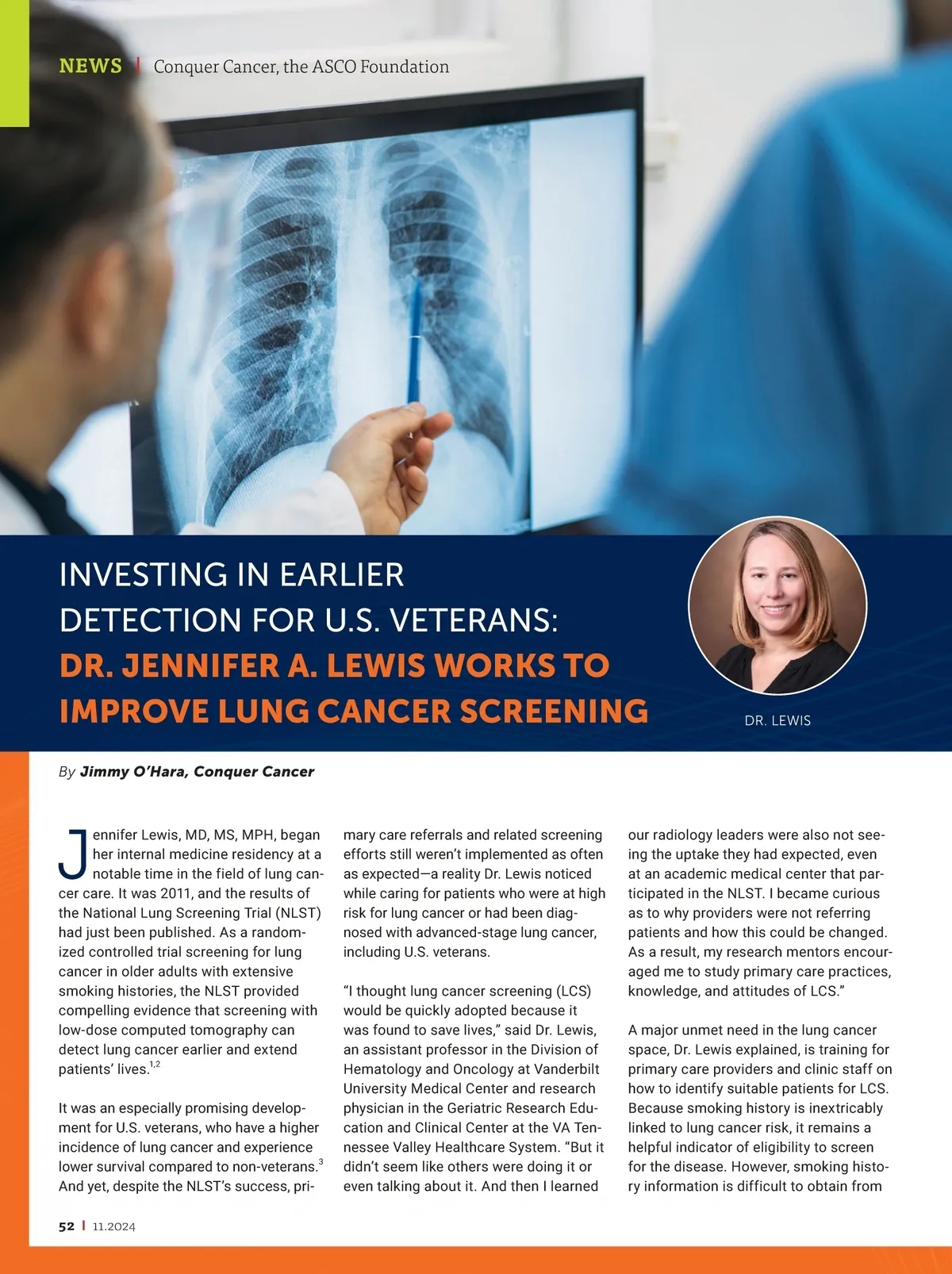 NEWS | Conquer Cancer, the ASCO Foundation

INVESTING IN EARLIER DETECTION FOR U.S. VETERANS: DR. JENNIFER A. LEWIS WORKS TO IMPROVE LUNG CANCER SCREENING

DR. LEWIS

By Jimmy O'Hara, Conquer Cancer

Jennifer Lewis, MD, MS, MPH, began her internal medicine residency at a notable time in the field of lung cancer care. It was 2011, and the results of the National Lung Screening Trial (NLST) had just been published. As a randomized controlled trial screening for lung cancer in older adults with extensive smoking histories, the NLST provided compelling evidence that screening with low-dose computed tomography can detect lung cancer earlier and extend patients' lives.$^{1,2}$

It was an especially promising development for U.S. veterans, who have a higher incidence of lung cancer and experience lower survival compared to non-veterans.$^{3}$ And yet, despite the NLST's success, primary care referrals and related screening efforts still weren't implemented as often as expected—a reality Dr. Lewis noticed while caring for patients who were at high risk for lung cancer or had been diagnosed with advanced-stage lung cancer, including U.S. veterans.

"I thought lung cancer screening (LCS) would be quickly adopted because it was found to save lives," said Dr. Lewis, an assistant professor in the Division of Hematology and Oncology at Vanderbilt University Medical Center and research physician in the Geriatric Research Education and Clinical Center at the VA Tennessee Valley Healthcare System. "But it didn't seem like others were doing it or even talking about it. And then I learned our radiology leaders were also not seeing the uptake they had expected, even at an academic medical center that participated in the NLST. I became curious as to why providers were not referring patients and how this could be changed. As a result, my research mentors encouraged me to study primary care practices, knowledge, and attitudes of LCS."

A major unmet need in the lung cancer space, Dr. Lewis explained, is training for primary care providers and clinic staff on how to identify suitable patients for LCS. Because smoking history is inextricably linked to lung cancer risk, it remains a helpful indicator of eligibility to screen for the disease. However, smoking history information is difficult to obtain from

52 | 11.2024